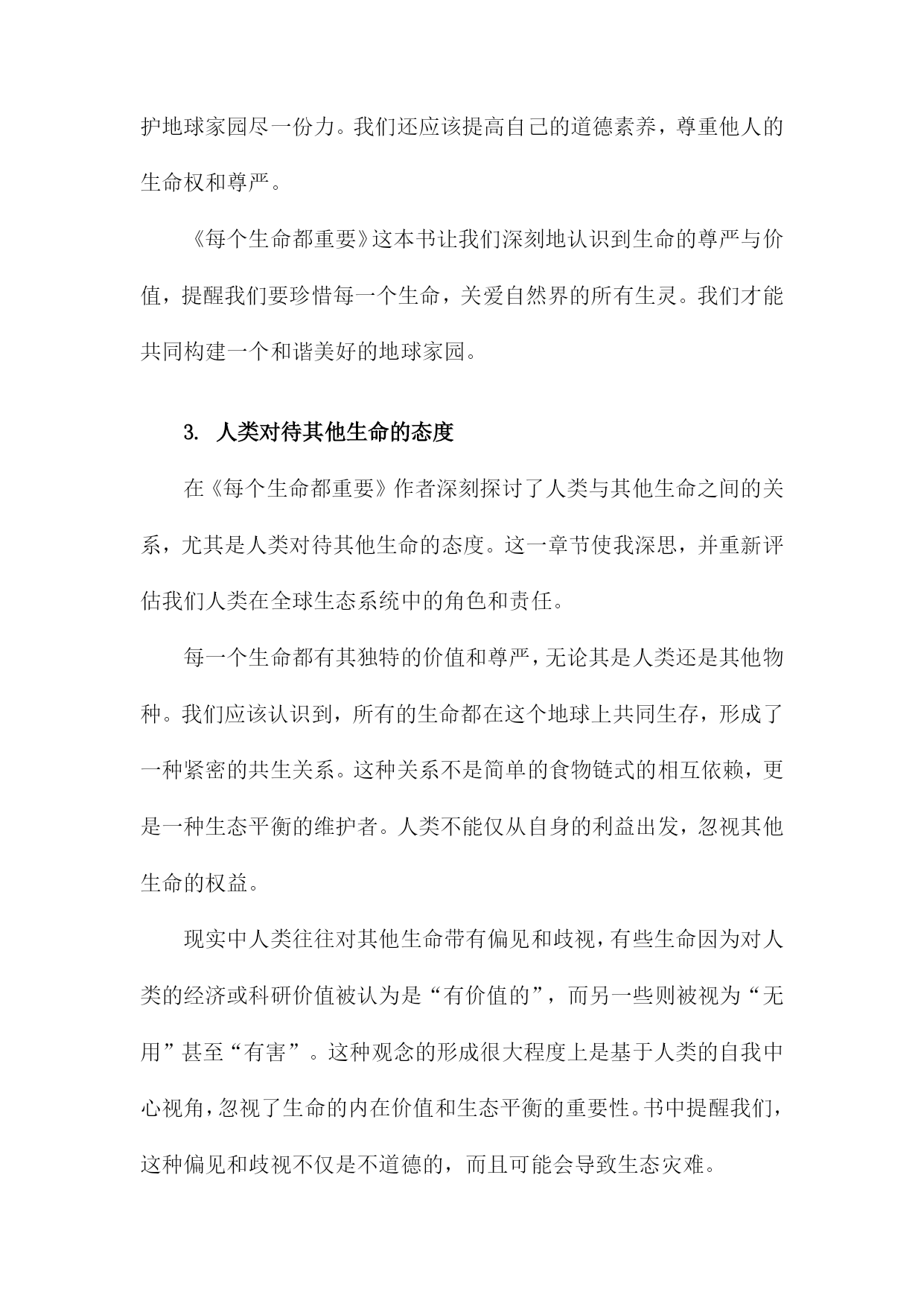 护地球家园尽一份力。我们还应该提高自己的道德素养，尊重他人的生命权和尊严。

《每个生命都重要》这本书让我们深刻地认识到生命的尊严与价值，提醒我们要珍惜每一个生命，关爱自然界的所有生灵。我们才能共同构建一个和谐美好的地球家园。

3. 人类对待其他生命的态度

在《每个生命都重要》作者深刻探讨了人类与其他生命之间的关系，尤其是人类对待其他生命的态度。这一章节使我深思，并重新评估我们人类在全球生态系统中的角色和责任。

每一个生命都有其独特的价值和尊严，无论其是人类还是其他物种。我们应该认识到，所有的生命都在这个地球上共同生存，形成了一种紧密的共生关系。这种关系不是简单的食物链式的相互依赖，更是一种生态平衡的维护者。人类不能仅从自身的利益出发，忽视其他生命的权益。

现实中人类往往对其他生命带有偏见和歧视，有些生命因为对人类的经济或科研价值被认为是“有价值的”，而另一些则被视为“无用”甚至“有害”。这种观念的形成很大程度上是基于人类的自我中心视角，忽视了生命的内在价值和生态平衡的重要性。书中提醒我们，这种偏见和歧视不仅是不道德的，而且可能会导致生态灾难。